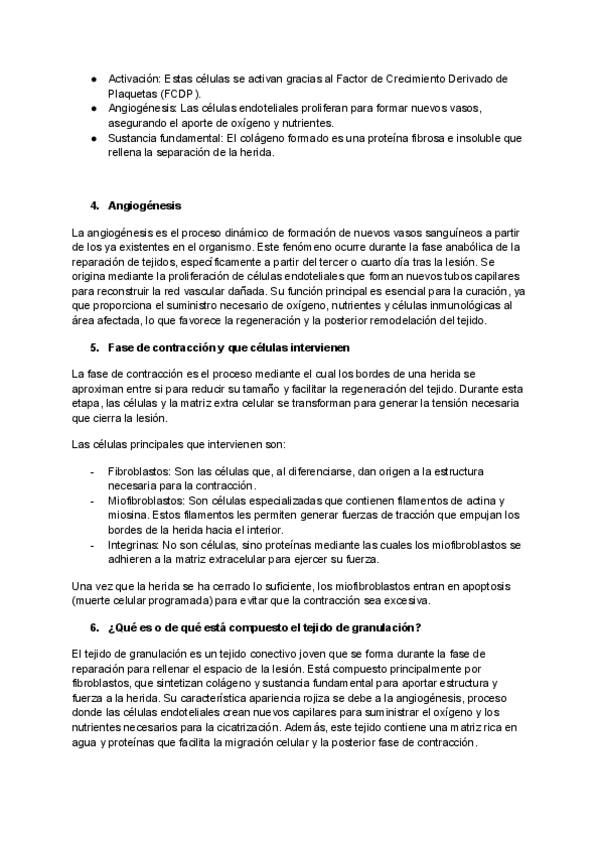 ● Activación: Estas células se activan gracias al Factor de Crecimiento Derivado de Plaquetas (FCDP).
● Angiogénesis: Las células endoteliales proliferan para formar nuevos vasos, asegurando el aporte de oxígeno y nutrientes.
● Sustancia fundamental: El colágeno formado es una proteína fibrosa e insoluble que rellena la separación de la herida.

4. Angiogénesis

La angiogénesis es el proceso dinámico de formación de nuevos vasos sanguíneos a partir de los ya existentes en el organismo. Este fenómeno ocurre durante la fase anabólica de la reparación de tejidos, específicamente a partir del tercer o cuarto día tras la lesión. Se origina mediante la proliferación de células endoteliales que forman nuevos tubos capilares para reconstruir la red vascular dañada. Su función principal es esencial para la curación, ya que proporciona el suministro necesario de oxígeno, nutrientes y células inmunológicas al área afectada, lo que favorece la regeneración y la posterior remodelación del tejido.

5. Fase de contracción y que células intervienen

La fase de contracción es el proceso mediante el cual los bordes de una herida se aproximan entre sí para reducir su tamaño y facilitar la regeneración del tejido. Durante esta etapa, las células y la matriz extra celular se transforman para generar la tensión necesaria que cierra la lesión.

Las células principales que intervienen son:

- Fibroblastos: Son las células que, al diferenciarse, dan origen a la estructura necesaria para la contracción.
- Miofibroblastos: Son células especializadas que contienen filamentos de actina y miosina. Estos filamentos les permiten generar fuerzas de tracción que empujan los bordes de la herida hacia el interior.
- Integrinas: No son células, sino proteínas mediante las cuales los miofibroblastos se adhieren a la matriz extracelular para ejercer su fuerza.

Una vez que la herida se ha cerrado lo suficiente, los miofibroblastos entran en apoptosis (muerte celular programada) para evitar que la contracción sea excesiva.

6. ¿Qué es o de qué está compuesto el tejido de granulación?

El tejido de granulación es un tejido conectivo joven que se forma durante la fase de reparación para rellenar el espacio de la lesión. Está compuesto principalmente por fibroblastos, que sintetizan colágeno y sustancia fundamental para aportar estructura y fuerza a la herida. Su característica apariencia rojiza se debe a la angiogénesis, proceso donde las células endoteliales crean nuevos capilares para suministrar el oxígeno y los nutrientes necesarios para la cicatrización. Además, este tejido contiene una matriz rica en agua y proteínas que facilita la migración celular y la posterior fase de contracción.